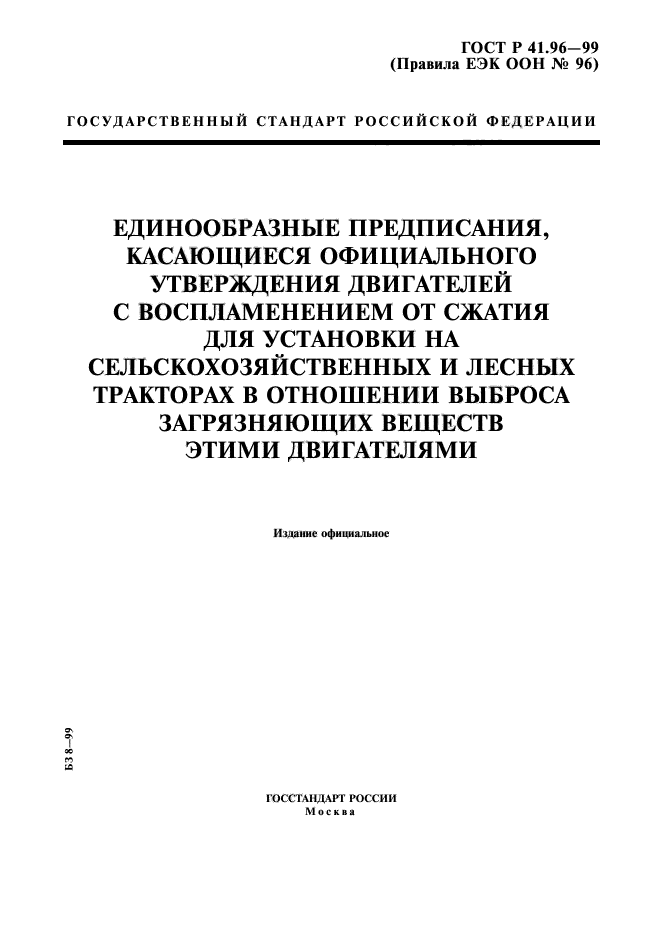 ГОСТ Р 41.96—99
(Правила ЕЭК ООН № 96)

ГОСУДАРСТВЕННЫЙ СТАНДАРТ РОССИЙСКОЙ ФЕДЕРАЦИИ

ЕДИНООБРАЗНЫЕ ПРЕДПИСАНИЯ, КАСАЮЩИЕСЯ ОФИЦИАЛЬНОГО УТВЕРЖДЕНИЯ ДВИГАТЕЛЕЙ С ВОСПЛАМЕНЕНИЕМ ОТ СЖАТИЯ ДЛЯ УСТАНОВКИ НА СЕЛЬСКОХОЗЯЙСТВЕННЫХ И ЛЕСНЫХ ТРАКТОРАХ В ОТНОШЕНИИ ВЫБРОСА ЗАГРЯЗНЯЮЩИХ ВЕЩЕСТВ ЭТИМИ ДВИГАТЕЛЯМИ

Издание официальное

БЗ 8—99

ГОССТАНДАРТ РОССИИ
Москва